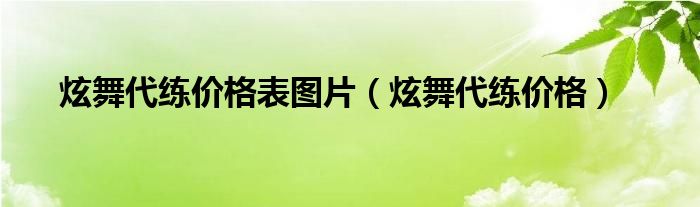 炫舞代练价格表图片（炫舞代练价格）